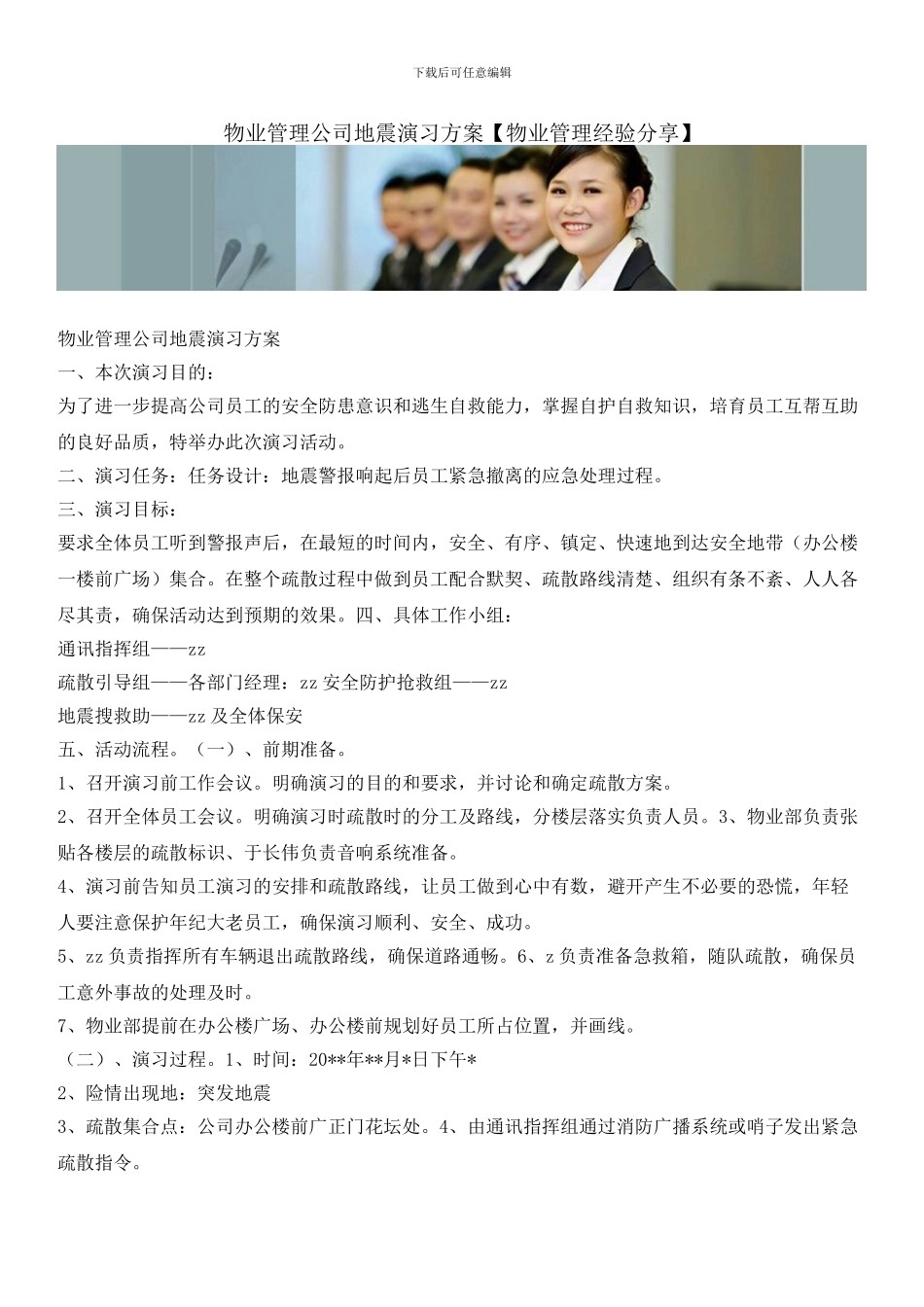 下载后可任意编辑

物业管理公司地震演习方案【物业管理经验分享】

物业管理公司地震演习方案
一、本次演习目的：
为了进一步提高公司员工的安全防患意识和逃生自救能力，掌握自护自救知识，培育员工互帮互助的良好品质，特举办此次演习活动。
二、演习任务：任务设计：地震警报响起后员工紧急撤离的应急处理过程。
三、演习目标：
要求全体员工听到警报声后，在最短的时间内，安全、有序、镇定、快速地到达安全地带（办公楼一楼前广场）集合。在整个疏散过程中做到员工配合默契、疏散路线清楚、组织有条不紊、人人各尽其责，确保活动达到预期的效果。四、具体工作小组：
通讯指挥组——zz
疏散引导组——各部门经理：zz 安全防护抢救组——zz
地震搜救助——zz 及全体保安
五、活动流程。（一）、前期准备。
1、召开演习前工作会议。明确演习的目的和要求，并讨论和确定疏散方案。
2、召开全体员工会议。明确演习时疏散时的分工及路线，分楼层落实负责人员。3、物业部负责张贴各楼层的疏散标识、于长伟负责音响系统准备。
4、演习前告知员工演习的安排和疏散路线，让员工做到心中有数，避开产生不必要的恐慌，年轻人要注意保护年纪大老员工，确保演习顺利、安全、成功。
5、zz 负责指挥所有车辆退出疏散路线，确保道路通畅。6、z 负责准备急救箱，随队疏散，确保员工意外事故的处理及时。
7、物业部提前在办公楼广场、办公楼前规划好员工所占位置，并画线。
（二）、演习过程。1、时间：20**年**月*日下午*
2、险情出现地：突发地震
3、疏散集合点：公司办公楼前广正门花坛处。4、由通讯指挥组通过消防广播系统或哨子发出紧急疏散指令。